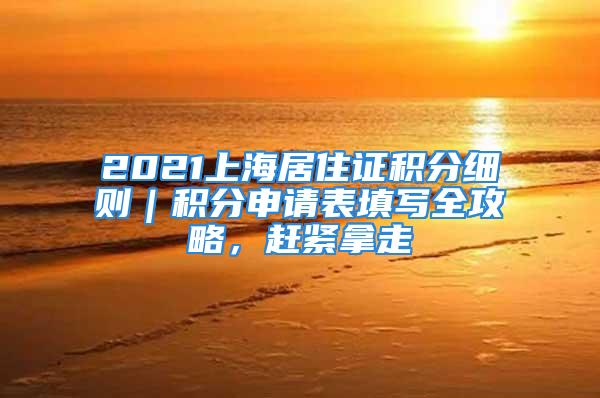 2021上海居住证积分细则｜积分申请表填写全攻略，赶紧拿走